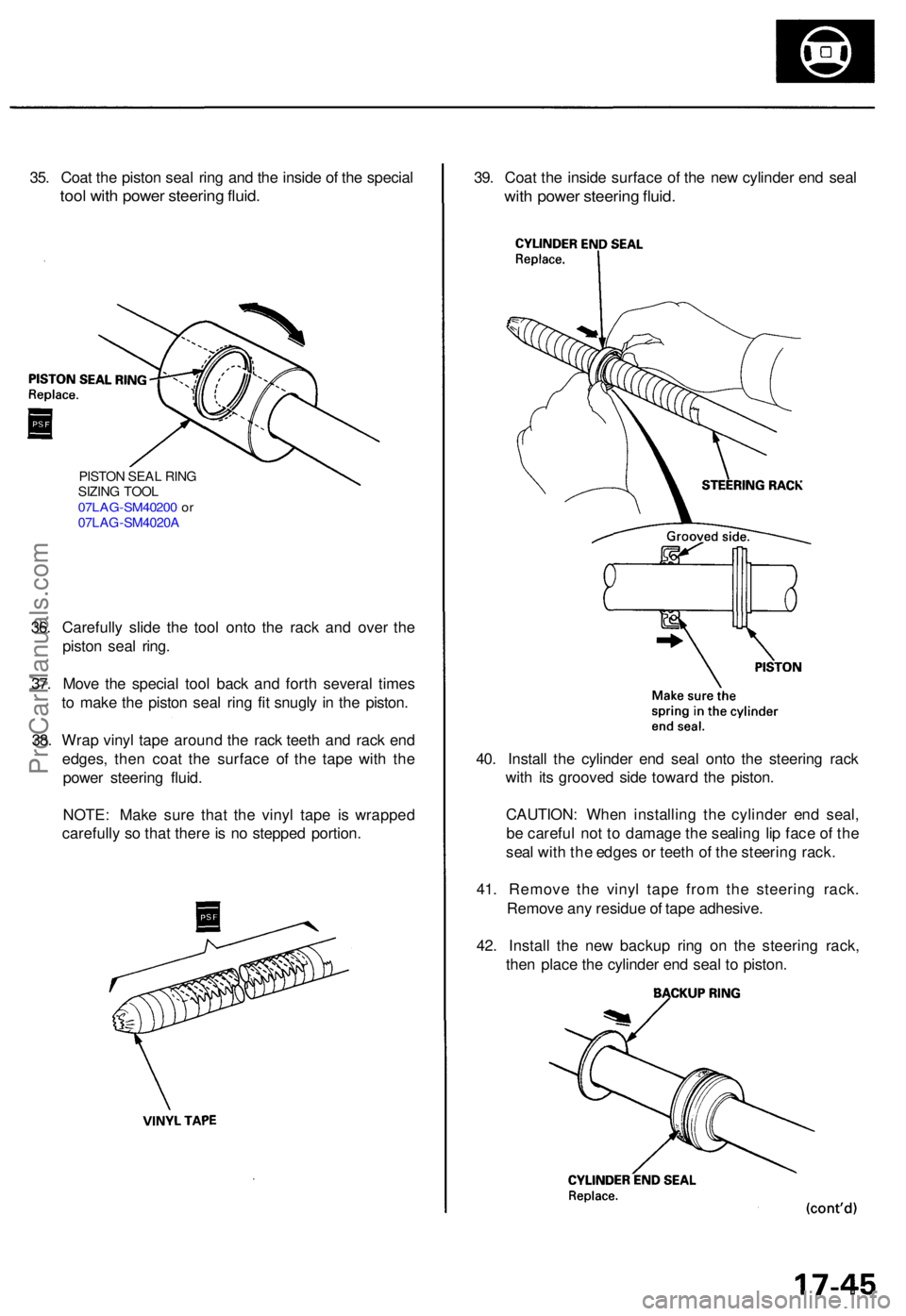 35. Coat the piston seal ring and the inside of the special tool with power steering fluid.

PISTON SEAL RING
Replace.

PSF

PISTON SEAL RING SIZING TOOL
07LAG-SM40200 or
07LAG-SM4020A

36. Carefully slide the tool onto the rack and over the piston seal ring.

37. Move the special tool back and forth several times to make the piston seal ring fit snugly in the piston.

38. Wrap vinyl tape around the rack teeth and rack end edges, then coat the surface of the tape with the power steering fluid.

NOTE: Make sure that the vinyl tape is wrapped carefully so that there is no stepped portion.

PSF

VINYL TAPE

39. Coat the inside surface of the new cylinder end seal with power steering fluid.

CYLINDER END SEAL
Replace.

STEERING RACK

Grooved side.

PISTON

Make sure the spring in the cylinder end seal.

40. Install the cylinder end seal onto the steering rack with its grooved side toward the piston.

CAUTION: When installing the cylinder end seal, be careful not to damage the sealing lip face of the seal with the edges or teeth of the steering rack.

41. Remove the vinyl tape from the steering rack. Remove any residue of tape adhesive.

42. Install the new backup ring on the steering rack, then place the cylinder end seal to piston.

BACKUP RING

CYLINDER END SEAL
Replace.

(cont'd)

17-45

ProCarManuals.com

carmanualsonline.info